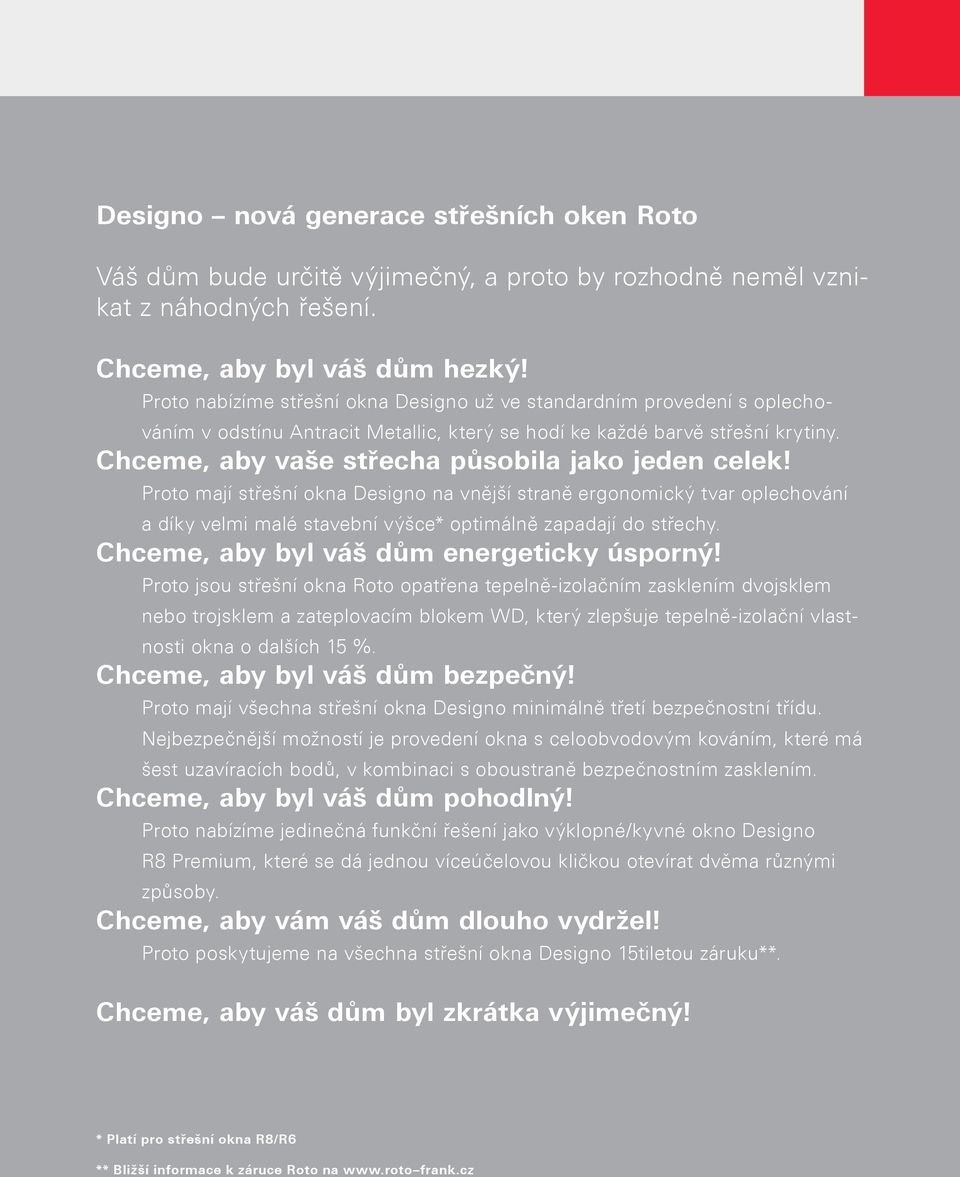 Designo – nová generace střešních oken Roto

Váš dům bude určitě výjimečný, a proto by rozhodně neměl vznikat z náhodných řešení.

Chceme, aby byl váš dům hezký!
Proto nabízíme střešní okna Designo už ve standardním provedení s oplechováním v odstínu Antracit Metallic, který se hodí ke každé barvě střešní krytiny.
Chceme, aby vaše střecha působila jako jeden celek!
Proto mají střešní okna Designo na vnější straně ergonomický tvar oplechování a díky velmi malé stavební výšce* optimálně zapadají do střechy.
Chceme, aby byl váš dům energeticky úsporný!
Proto jsou střešní okna Roto opatřena tepelně-izolačním zasklením dvojsklem nebo trojsklem a zateplovacím blokem WD, který zlepšuje tepelně-izolační vlastnosti okna o dalších 15 %.
Chceme, aby byl váš dům bezpečný!
Proto mají všechna střešní okna Designo minimálně třetí bezpečnostní třídu. Nejbezpečnější možností je provedení okna s celoobvodovým kováním, které má šest uzavíracích bodů, v kombinaci s oboustraně bezpečnostním zasklením.
Chceme, aby byl váš dům pohodlný!
Proto nabízíme jedinečná funkční řešení jako výklopné/kyvné okno Designo R8 Premium, které se dá jednou víceúčelovou kličkou otevírat dvěma různými způsoby.
Chceme, aby vám váš dům dlouho vydržel!
Proto poskytujeme na všechna střešní okna Designo 15tiletou záruku**.

Chceme, aby váš dům byl zkrátka výjimečný!

* Platí pro střešní okna R8/R6

** Bližší informace k záruce Roto na www.roto–frank.cz